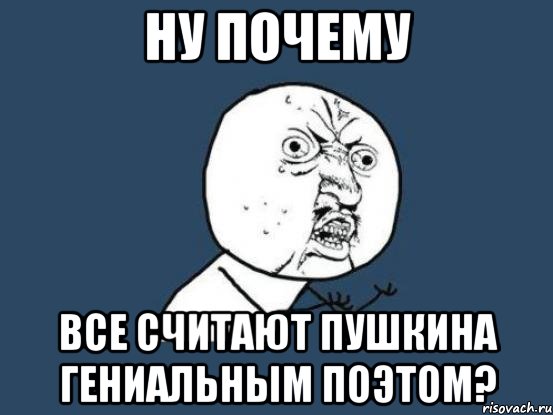 НУ ПОЧЕМУ

ВСЕ СЧИТАЮТ ПУШКИНА ГЕНИАЛЬНЫМ ПОЭТОМ?

risovach.ru